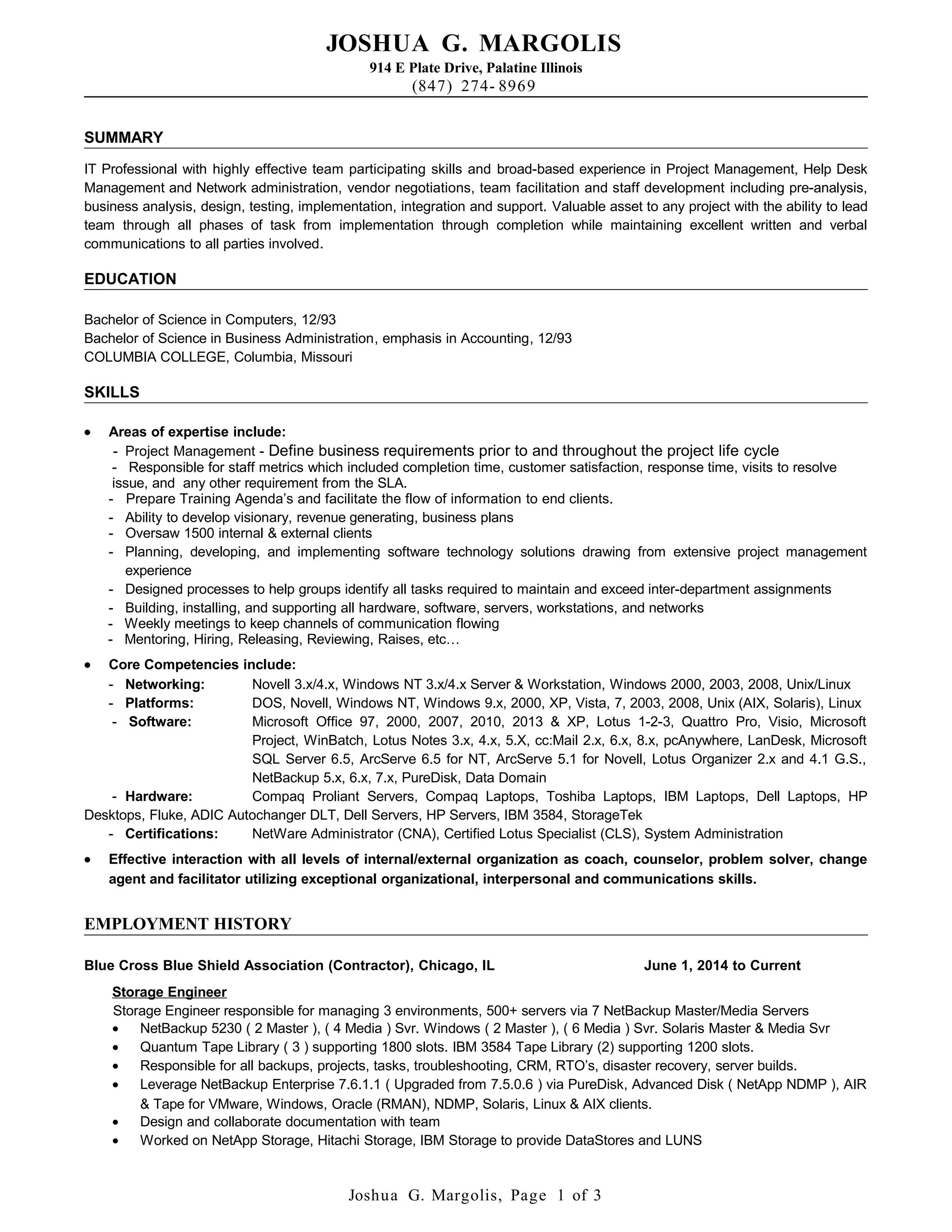 JOSHUA G. MARGOLIS
914 E Plate Drive, Palatine Illinois
(847) 274-8969

SUMMARY

IT Professional with highly effective team participating skills and broad-based experience in Project Management, Help Desk Management and Network administration, vendor negotiations, team facilitation and staff development including pre-analysis, business analysis, design, testing, implementation, integration and support. Valuable asset to any project with the ability to lead team through all phases of task from implementation through completion while maintaining excellent written and verbal communications to all parties involved.

EDUCATION

Bachelor of Science in Computers, 12/93
Bachelor of Science in Business Administration, emphasis in Accounting, 12/93
COLUMBIA COLLEGE, Columbia, Missouri

SKILLS

• Areas of expertise include:
- Project Management - Define business requirements prior to and throughout the project life cycle
- Responsible for staff metrics which included completion time, customer satisfaction, response time, visits to resolve issue, and any other requirement from the SLA.
- Prepare Training Agenda's and facilitate the flow of information to end clients.
- Ability to develop visionary, revenue generating, business plans
- Oversaw 1500 internal & external clients
- Planning, developing, and implementing software technology solutions drawing from extensive project management experience
- Designed processes to help groups identify all tasks required to maintain and exceed inter-department assignments
- Building, installing, and supporting all hardware, software, servers, workstations, and networks
- Weekly meetings to keep channels of communication flowing
- Mentoring, Hiring, Releasing, Reviewing, Raises, etc…

• Core Competencies include:
- Networking: Novell 3.x/4.x, Windows NT 3.x/4.x Server & Workstation, Windows 2000, 2003, 2008, Unix/Linux
- Platforms: DOS, Novell, Windows NT, Windows 9.x, 2000, XP, Vista, 7, 2003, 2008, Unix (AIX, Solaris), Linux
- Software: Microsoft Office 97, 2000, 2007, 2010, 2013 & XP, Lotus 1-2-3, Quattro Pro, Visio, Microsoft Project, WinBatch, Lotus Notes 3.x, 4.x, 5.X, cc:Mail 2.x, 6.x, 8.x, pcAnywhere, LanDesk, Microsoft SQL Server 6.5, ArcServe 6.5 for NT, ArcServe 5.1 for Novell, Lotus Organizer 2.x and 4.1 G.S., NetBackup 5.x, 6.x, 7.x, PureDisk, Data Domain
- Hardware: Compaq Proliant Servers, Compaq Laptops, Toshiba Laptops, IBM Laptops, Dell Laptops, HP Desktops, Fluke, ADIC Autochanger DLT, Dell Servers, HP Servers, IBM 3584, StorageTek
- Certifications: NetWare Administrator (CNA), Certified Lotus Specialist (CLS), System Administration

• Effective interaction with all levels of internal/external organization as coach, counselor, problem solver, change agent and facilitator utilizing exceptional organizational, interpersonal and communications skills.

EMPLOYMENT HISTORY

Blue Cross Blue Shield Association (Contractor), Chicago, IL June 1, 2014 to Current

Storage Engineer
Storage Engineer responsible for managing 3 environments, 500+ servers via 7 NetBackup Master/Media Servers
• NetBackup 5230 ( 2 Master ), ( 4 Media ) Svr. Windows ( 2 Master ), ( 6 Media ) Svr. Solaris Master & Media Svr
• Quantum Tape Library ( 3 ) supporting 1800 slots. IBM 3584 Tape Library (2) supporting 1200 slots.
• Responsible for all backups, projects, tasks, troubleshooting, CRM, RTO's, disaster recovery, server builds.
• Leverage NetBackup Enterprise 7.6.1.1 ( Upgraded from 7.5.0.6 ) via PureDisk, Advanced Disk ( NetApp NDMP ), AIR & Tape for VMware, Windows, Oracle (RMAN), NDMP, Solaris, Linux & AIX clients.
• Design and collaborate documentation with team
• Worked on NetApp Storage, Hitachi Storage, IBM Storage to provide DataStores and LUNS

Joshua G. Margolis, Page 1 of 3